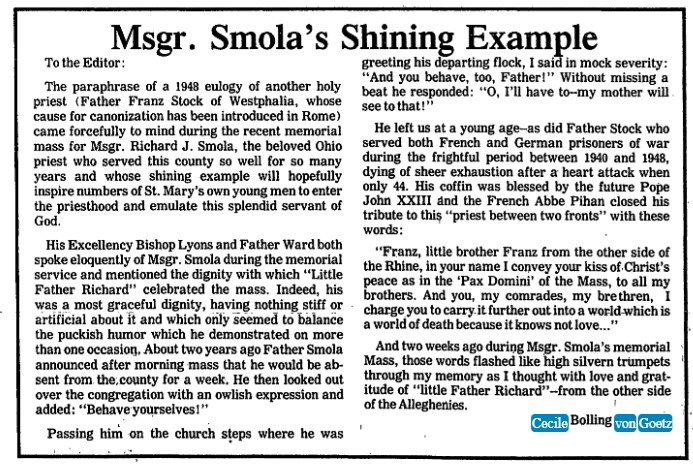 Msgr. Smola's Shining Example

To the Editor:

The paraphrase of a 1948 eulogy of another holy priest (Father Franz Stock of Westphalia, whose cause for canonization has been introduced in Rome) came forcefully to mind during the recent memorial mass for Msgr. Richard J. Smola, the beloved Ohio priest who served this county so well for so many years and whose shining example will hopefully inspire numbers of St. Mary's own young men to enter the priesthood and emulate this splendid servant of God.

His Excellency Bishop Lyons and Father Ward both spoke eloquently of Msgr. Smola during the memorial service and mentioned the dignity with which "Little Father Richard" celebrated the mass. Indeed, his was a most graceful dignity, having nothing stiff or artificial about it and which only seemed to balance the puckish humor which he demonstrated on more than one occasion. About two years ago Father Smola announced after morning mass that he would be absent from the county for a week. He then looked out over the congregation with an owlish expression and added: "Behave yourselves!"

Passing him on the church steps where he was greeting his departing flock, I said in mock severity: "And you behave, too, Father!" Without missing a beat he responded: "O, I'll have to--my mother will see to that!"

He left us at a young age--as did Father Stock who served both French and German prisoners of war during the frightful period between 1940 and 1948, dying of sheer exhaustion after a heart attack when only 44. His coffin was blessed by the future Pope John XXIII and the French Abbe Pihan closed his tribute to this "priest between two fronts" with these words:

"Franz, little brother Franz from the other side of the Rhine, in your name I convey your kiss of Christ's peace as in the 'Pax Domini' of the Mass, to all my brothers. And you, my comrades, my brethren, I charge you to carry it further out into a world which is a world of death because it knows not love..."

And two weeks ago during Msgr. Smola's memorial Mass, those words flashed like high silvern trumpets through my memory as I thought with love and gratitude of "little Father Richard"--from the other side of the Alleghenies.

Cecile Bolling von Goetz